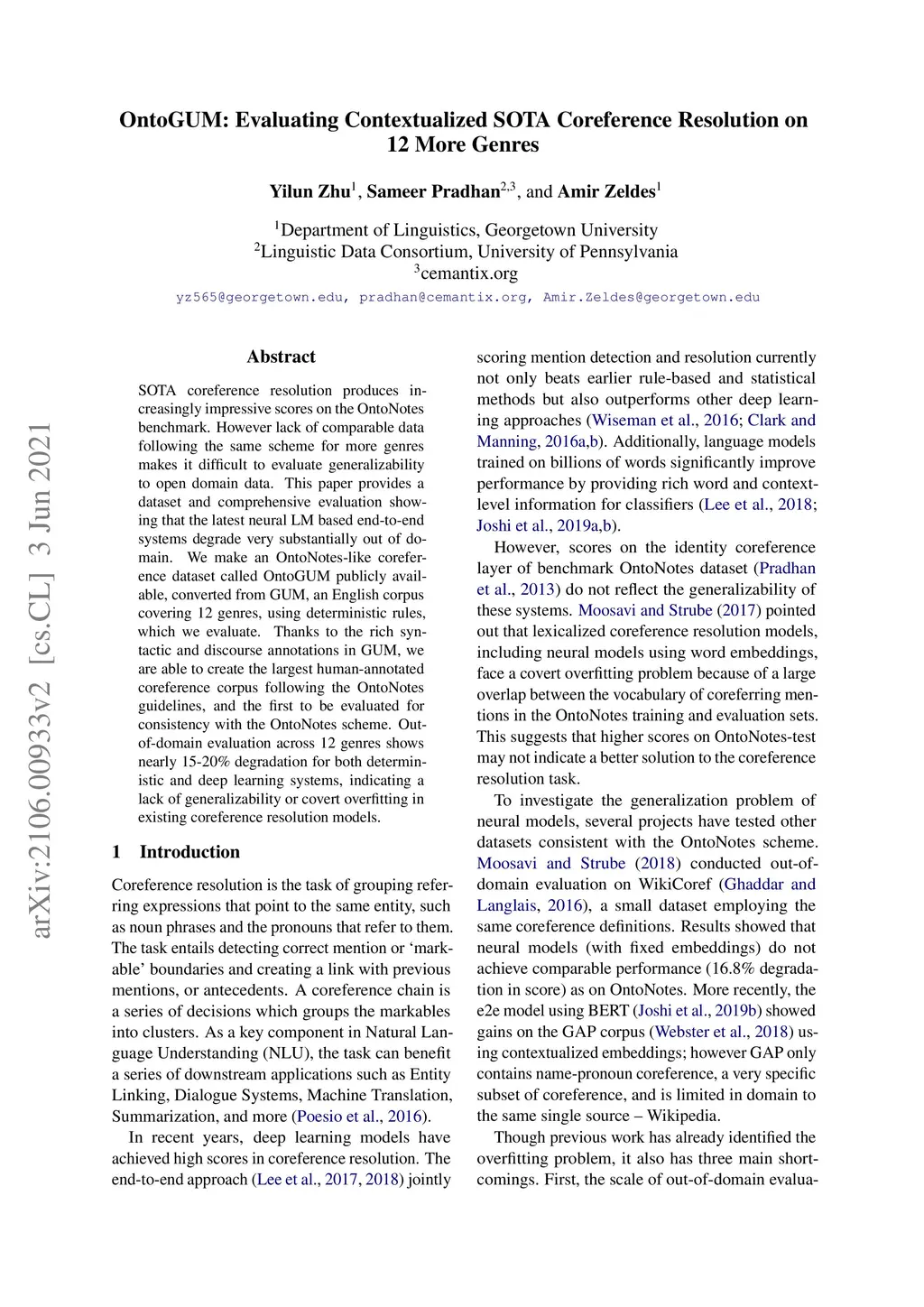 arXiv:2106.00933v2 [cs.CL] 3 Jun 2021

OntoGUM: Evaluating Contextualized SOTA Coreference Resolution on 12 More Genres

Yilun Zhu$^1$, Sameer Pradhan$^{2,3}$, and Amir Zeldes$^1$

$^1$Department of Linguistics, Georgetown University
$^2$Linguistic Data Consortium, University of Pennsylvania
$^3$cemantix.org
yz565@georgetown.edu, pradhan@cemantix.org, Amir.Zeldes@georgetown.edu

Abstract

SOTA coreference resolution produces increasingly impressive scores on the OntoNotes benchmark. However lack of comparable data following the same scheme for more genres makes it difficult to evaluate generalizability to open domain data. This paper provides a dataset and comprehensive evaluation showing that the latest neural LM based end-to-end systems degrade very substantially out of domain. We make an OntoNotes-like coreference dataset called OntoGUM publicly available, converted from GUM, an English corpus covering 12 genres, using deterministic rules, which we evaluate. Thanks to the rich syntactic and discourse annotations in GUM, we are able to create the largest human-annotated coreference corpus following the OntoNotes guidelines, and the first to be evaluated for consistency with the OntoNotes scheme. Out-of-domain evaluation across 12 genres shows nearly 15-20% degradation for both deterministic and deep learning systems, indicating a lack of generalizability or covert overfitting in existing coreference resolution models.

1 Introduction

Coreference resolution is the task of grouping referring expressions that point to the same entity, such as noun phrases and the pronouns that refer to them. The task entails detecting correct mention or ‘markable’ boundaries and creating a link with previous mentions, or antecedents. A coreference chain is a series of decisions which groups the markables into clusters. As a key component in Natural Language Understanding (NLU), the task can benefit a series of downstream applications such as Entity Linking, Dialogue Systems, Machine Translation, Summarization, and more (Poesio et al., 2016).

In recent years, deep learning models have achieved high scores in coreference resolution. The end-to-end approach (Lee et al., 2017, 2018) jointly scoring mention detection and resolution currently not only beats earlier rule-based and statistical methods but also outperforms other deep learning approaches (Wiseman et al., 2016; Clark and Manning, 2016a,b). Additionally, language models trained on billions of words significantly improve performance by providing rich word and context-level information for classifiers (Lee et al., 2018; Joshi et al., 2019a,b).

However, scores on the identity coreference layer of benchmark OntoNotes dataset (Pradhan et al., 2013) do not reflect the generalizability of these systems. Moosavi and Strube (2017) pointed out that lexicalized coreference resolution models, including neural models using word embeddings, face a covert overfitting problem because of a large overlap between the vocabulary of coreferring mentions in the OntoNotes training and evaluation sets. This suggests that higher scores on OntoNotes-test may not indicate a better solution to the coreference resolution task.

To investigate the generalization problem of neural models, several projects have tested other datasets consistent with the OntoNotes scheme. Moosavi and Strube (2018) conducted out-of-domain evaluation on WikiCoref (Ghaddar and Langlais, 2016), a small dataset employing the same coreference definitions. Results showed that neural models (with fixed embeddings) do not achieve comparable performance (16.8% degradation in score) as on OntoNotes. More recently, the e2e model using BERT (Joshi et al., 2019b) showed gains on the GAP corpus (Webster et al., 2018) using contextualized embeddings; however GAP only contains name-pronoun coreference, a very specific subset of coreference, and is limited in domain to the same single source – Wikipedia.

Though previous work has already identified the overfitting problem, it also has three main shortcomings. First, the scale of out-of-domain evalua-